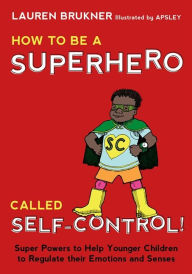 LAUREN BRUKNER Illustrated by APSLEY

HOW TO BE A
SUPERHERO

SC

CALLED
SELF-CONTROL!

Super Powers to Help Younger Children to Regulate their Emotions and Senses